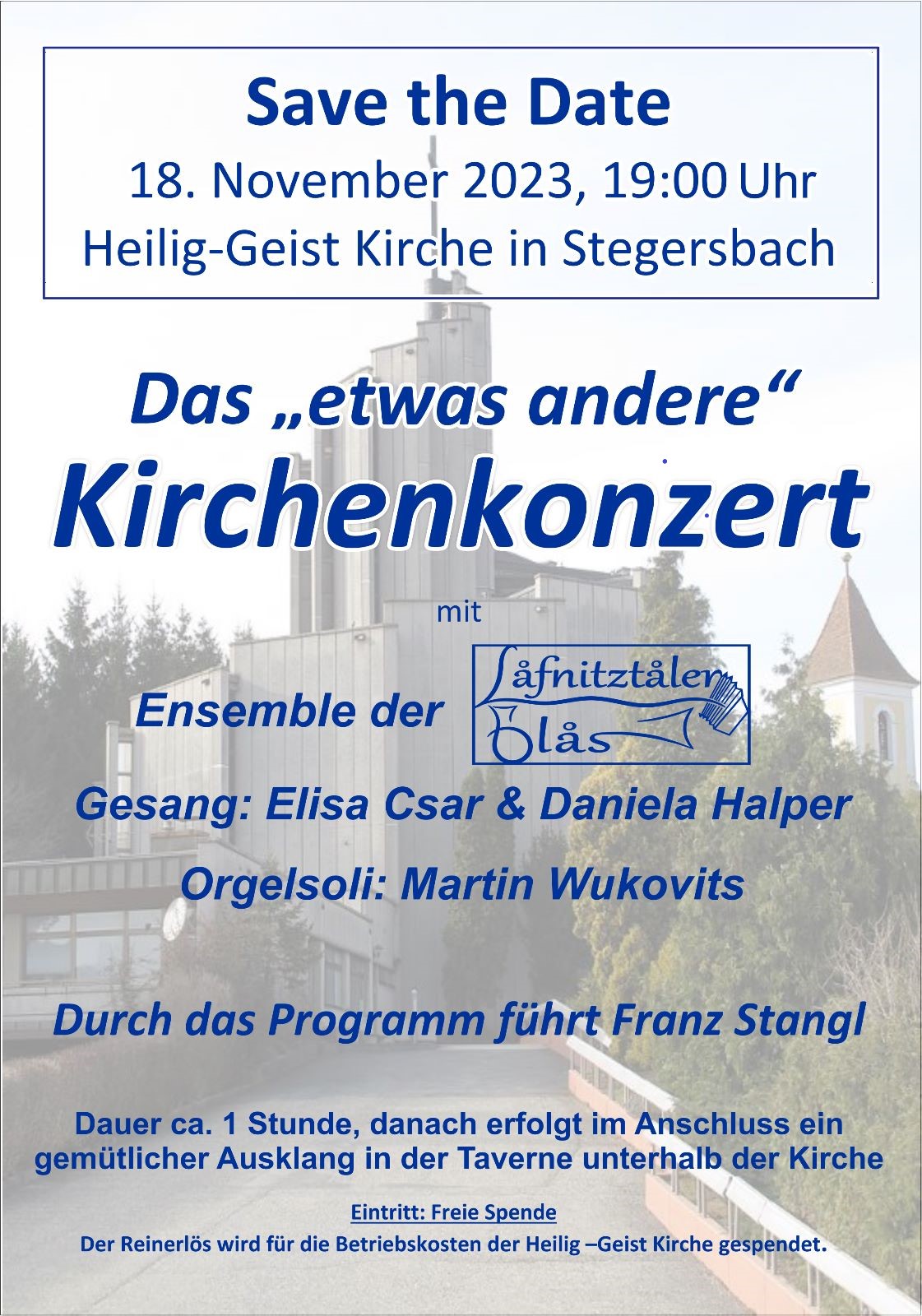 Save the Date
18. November 2023, 19:00 Uhr
Heilig-Geist Kirche in Stegersbach

Das „etwas andere“
Kirchenkonzert

mit

Ensemble der Låfnitztåler Blås

Gesang: Elisa Csar & Daniela Halper

Orgelsoli: Martin Wukovits

Durch das Programm führt Franz Stangl

Dauer ca. 1 Stunde, danach erfolgt im Anschluss ein gemütlicher Ausklang in der Taverne unterhalb der Kirche

Eintritt: Freie Spende
Der Reinerlös wird für die Betriebskosten der Heilig –Geist Kirche gespendet.